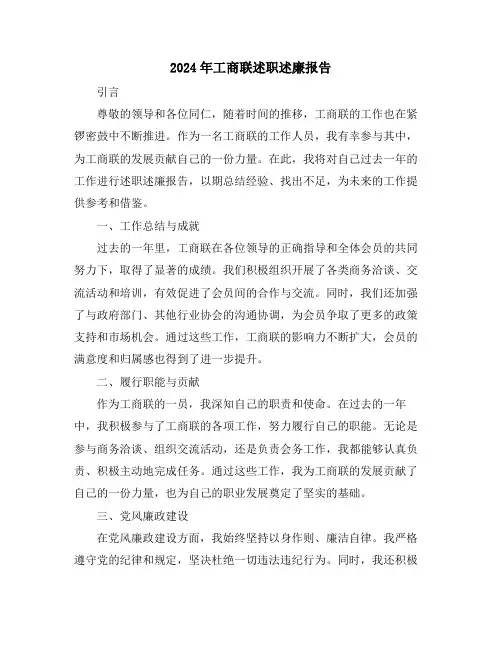 2024年工商联述职述廉报告

引言

尊敬的领导和各位同仁，随着时间的推移，工商联的工作也在紧锣密鼓中不断推进。作为一名工商联的工作人员，我有幸参与其中，为工商联的发展贡献自己的一份力量。在此，我将对自己过去一年的工作进行述职述廉报告，以期总结经验、找出不足，为未来的工作提供参考和借鉴。

一、工作总结与成就

过去的一年里，工商联在各位领导的正确指导和全体会员的共同努力下，取得了显著的成绩。我们积极组织开展了各类商务洽谈、交流活动和培训，有效促进了会员间的合作与交流。同时，我们还加强了与政府部门、其他行业协会的沟通协调，为会员争取了更多的政策支持和市场机会。通过这些工作，工商联的影响力不断扩大，会员的满意度和归属感也得到了进一步提升。

二、履行职能与贡献

作为工商联的一员，我深知自己的职责和使命。在过去的一年中，我积极参与了工商联的各项工作，努力履行自己的职能。无论是参与商务洽谈、组织交流活动，还是负责会务工作，我都能够认真负责、积极主动地完成任务。通过这些工作，我为工商联的发展贡献了自己的一份力量，也为自己的职业发展奠定了坚实的基础。

三、党风廉政建设

在党风廉政建设方面，我始终坚持以身作则、廉洁自律。我严格遵守党的纪律和规定，坚决杜绝一切违法违纪行为。同时，我还积极